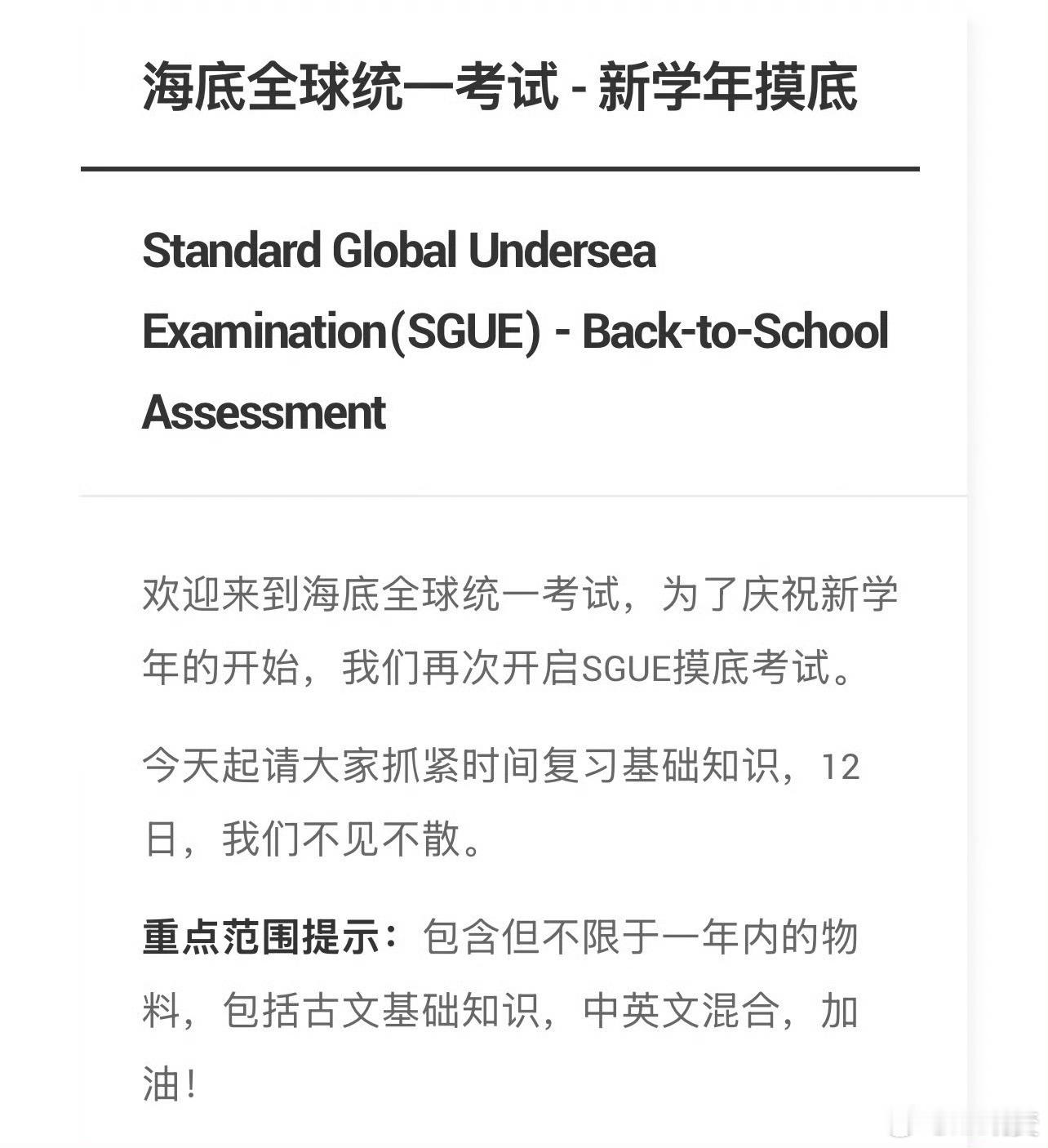 海底全球统一考试 - 新学年摸底

Standard Global Undersea Examination(SGUE) - Back-to-School Assessment

欢迎来到海底全球统一考试，为了庆祝新学年的开始，我们再次开启SGUE摸底考试。

今天起请大家抓紧时间复习基础知识，12日，我们不见不散。

重点范围提示：包含但不限于一年内的物料，包括古文基础知识，中英文混合，加油！